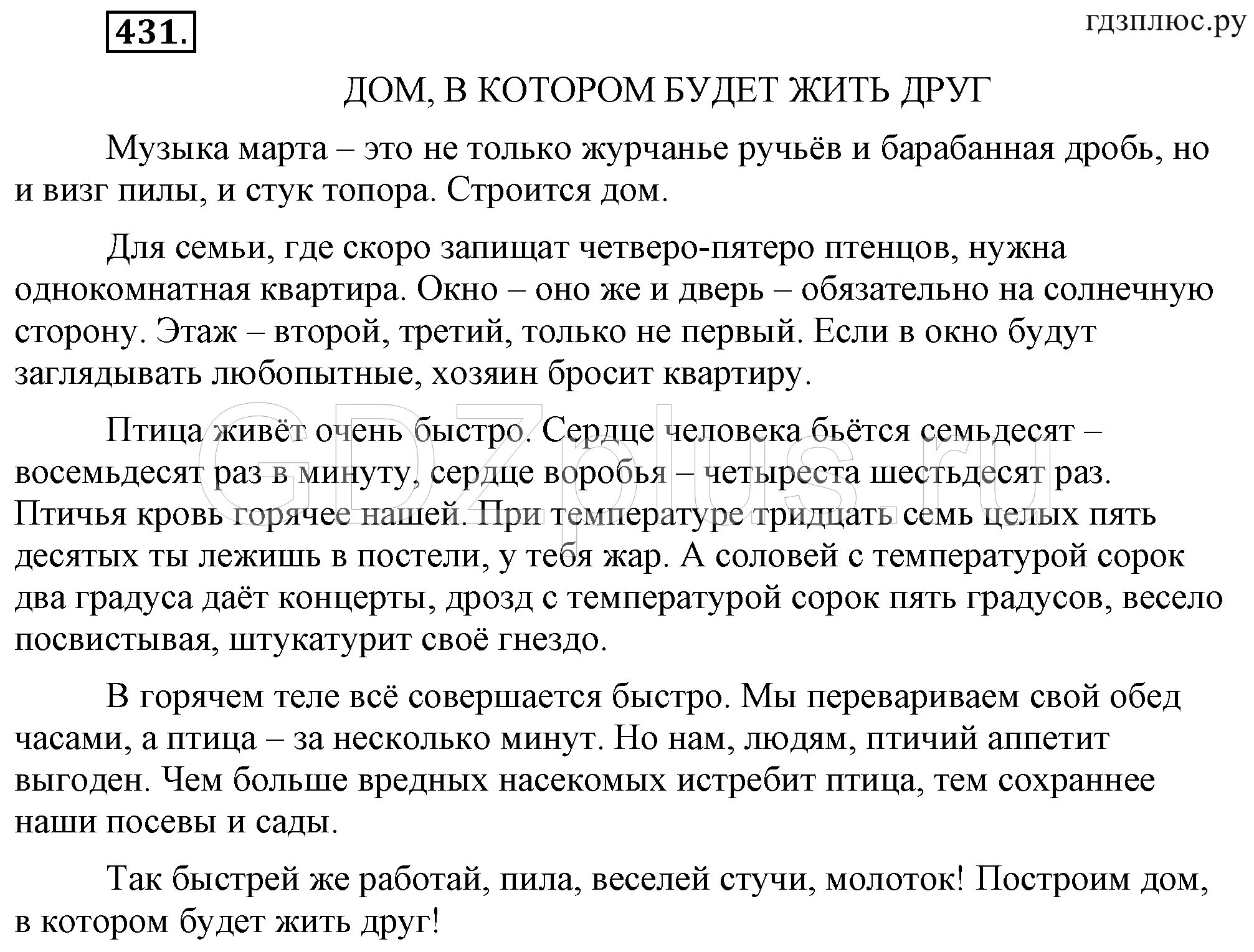 431.

гдзплюс.ру

ДОМ, В КОТОРОМ БУДЕТ ЖИТЬ ДРУГ

Музыка марта – это не только журчанье ручьёв и барабанная дробь, но и визг пилы, и стук топора. Строится дом.

Для семьи, где скоро запищат четверо-пятеро птенцов, нужна однокомнатная квартира. Окно – оно же и дверь – обязательно на солнечную сторону. Этаж – второй, третий, только не первый. Если в окно будут заглядывать любопытные, хозяин бросит квартиру.

Птица живёт очень быстро. Сердце человека бьётся семьдесят – восемьдесят раз в минуту, сердце воробья – четыреста шестьдесят раз. Птичья кровь горячее нашей. При температуре тридцать семь целых пять десятых ты лежишь в постели, у тебя жар. А соловей с температурой сорок два градуса даёт концерты, дрозд с температурой сорок пять градусов, весело посвистывая, штукатурит своё гнездо.

В горячем теле всё совершается быстро. Мы перевариваем свой обед часами, а птица – за несколько минут. Но нам, людям, птичий аппетит выгоден. Чем больше вредных насекомых истребит птица, тем сохраннее наши посевы и сады.

Так быстрей же работай, пила, веселей стучи, молоток! Построим дом, в котором будет жить друг!

GDZplus.ru